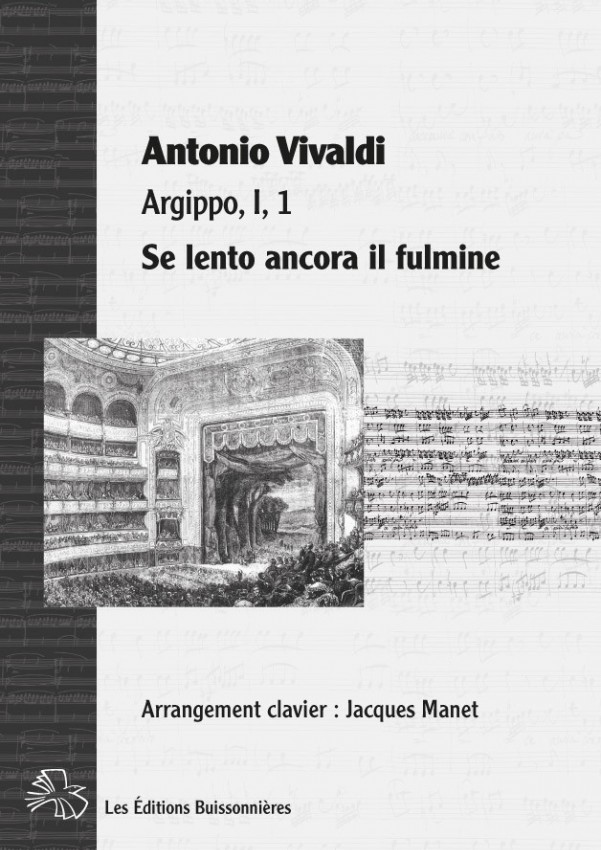 Antonio Vivaldi

Argippo, I, 1

Se lento ancora il fulmine

Arrangement clavier : Jacques Manet

Les Éditions Buissonnières